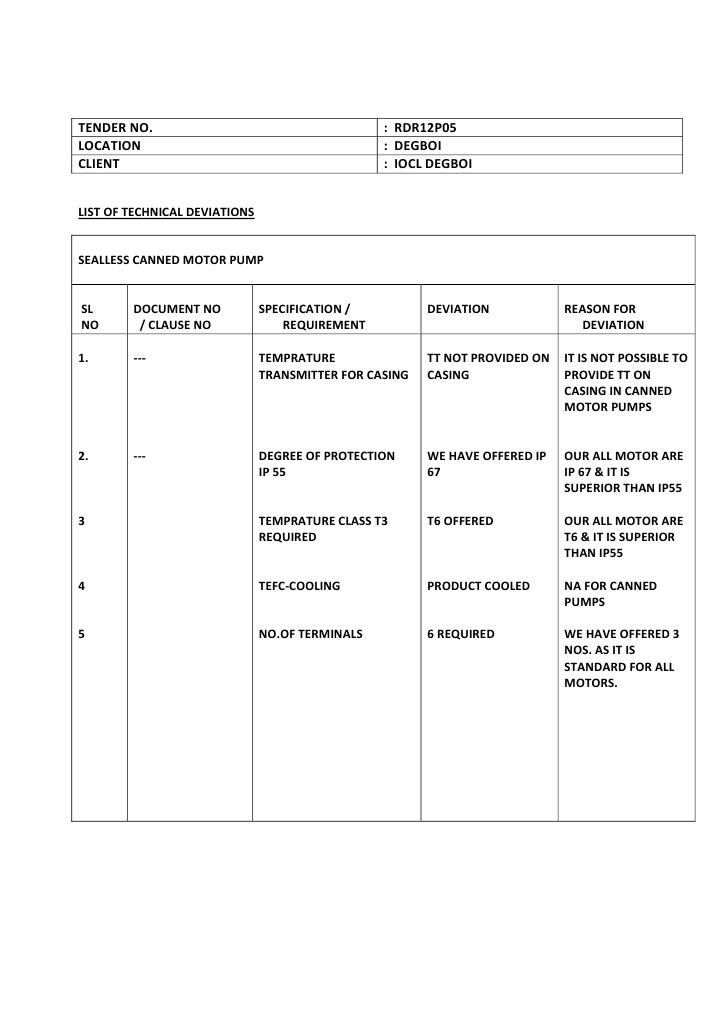 | TENDER NO. | : RDR12P05 |
|---|---|
| LOCATION | : DEGBOI |
| CLIENT | : IOCL DEGBOI |

LIST OF TECHNICAL DEVIATIONS

SEALLESS CANNED MOTOR PUMP

| SL NO | DOCUMENT NO / CLAUSE NO | SPECIFICATION / REQUIREMENT | DEVIATION | REASON FOR DEVIATION |
|---|---|---|---|---|
| 1. | --- | TEMPRATURE TRANSMITTER FOR CASING | TT NOT PROVIDED ON CASING | IT IS NOT POSSIBLE TO PROVIDE TT ON CASING IN CANNED MOTOR PUMPS |
| 2. | --- | DEGREE OF PROTECTION IP 55 | WE HAVE OFFERED IP 67 | OUR ALL MOTOR ARE IP 67 & IT IS SUPERIOR THAN IP55 |
| 3 | | TEMPRATURE CLASS T3 REQUIRED | T6 OFFERED | OUR ALL MOTOR ARE T6 & IT IS SUPERIOR THAN IP55 |
| 4 | | TEFC-COOLING | PRODUCT COOLED | NA FOR CANNED PUMPS |
| 5 | | NO.OF TERMINALS | 6 REQUIRED | WE HAVE OFFERED 3 NOS. AS IT IS STANDARD FOR ALL MOTORS. |